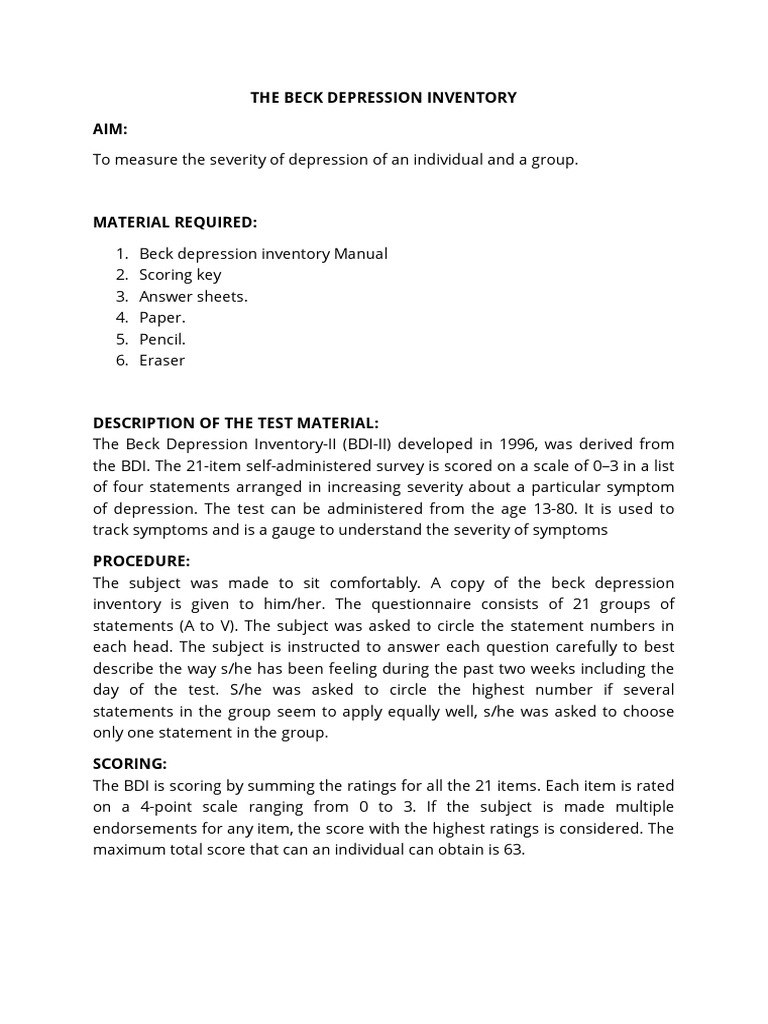 THE BECK DEPRESSION INVENTORY

AIM:

To measure the severity of depression of an individual and a group.

MATERIAL REQUIRED:

1. Beck depression inventory Manual
2. Scoring key
3. Answer sheets.
4. Paper.
5. Pencil.
6. Eraser

DESCRIPTION OF THE TEST MATERIAL:
The Beck Depression Inventory-II (BDI-II) developed in 1996, was derived from the BDI. The 21-item self-administered survey is scored on a scale of 0–3 in a list of four statements arranged in increasing severity about a particular symptom of depression. The test can be administered from the age 13-80. It is used to track symptoms and is a gauge to understand the severity of symptoms

PROCEDURE:
The subject was made to sit comfortably. A copy of the beck depression inventory is given to him/her. The questionnaire consists of 21 groups of statements (A to V). The subject was asked to circle the statement numbers in each head. The subject is instructed to answer each question carefully to best describe the way s/he has been feeling during the past two weeks including the day of the test. S/he was asked to circle the highest number if several statements in the group seem to apply equally well, s/he was asked to choose only one statement in the group.

SCORING:
The BDI is scoring by summing the ratings for all the 21 items. Each item is rated on a 4-point scale ranging from 0 to 3. If the subject is made multiple endorsements for any item, the score with the highest ratings is considered. The maximum total score that can an individual can obtain is 63.